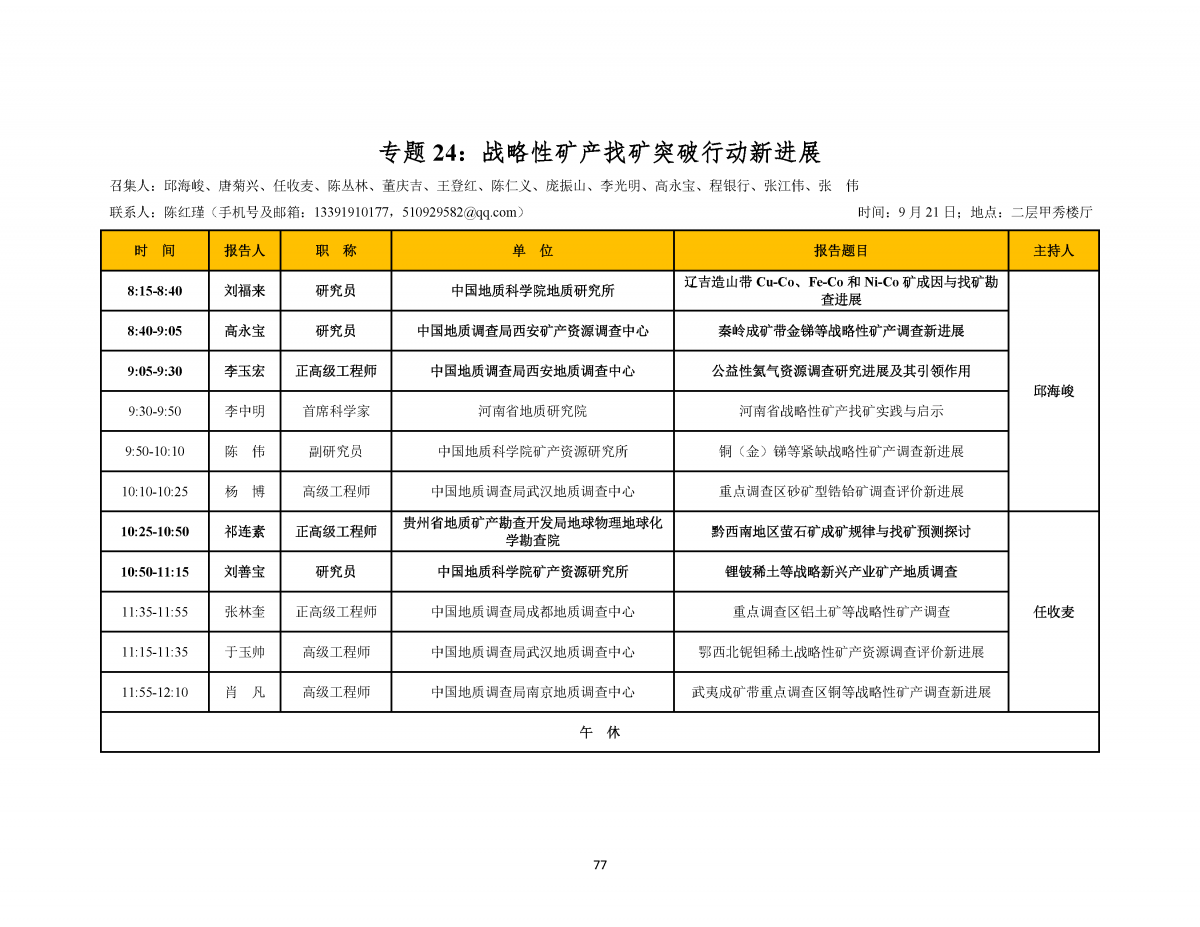 专题 24：战略性矿产找矿突破行动新进展

召集人：邱海峻、唐菊兴、任收麦、陈丛林、董庆吉、王登红、陈仁义、庞振山、李光明、高永宝、程银行、张江伟、张 伟

联系人：陈红瑾（手机号及邮箱：13391910177，510929582@qq.com）

时间：9 月 21 日；地点：二层甲秀楼厅

| 时 间 | 报告人 | 职 称 | 单 位 | 报告题目 | 主持人 |
|---|---|---|---|---|---|
| 8:15-8:40 | 刘福来 | 研究员 | 中国地质科学院地质研究所 | 辽吉造山带 Cu-Co、Fe-Co 和 Ni-Co 矿成因与找矿勘查进展 | 邱海峻 |
| 8:40-9:05 | 高永宝 | 研究员 | 中国地质调查局西安矿产资源调查中心 | 秦岭成矿带金锑等战略性矿产调查新进展 | |
| 9:05-9:30 | 李玉宏 | 正高级工程师 | 中国地质调查局西安地质调查中心 | 公益性氦气资源调查研究进展及其引领作用 | |
| 9:30-9:50 | 李中明 | 首席科学家 | 河南省地质研究院 | 河南省战略性矿产找矿实践与启示 | |
| 9:50-10:10 | 陈 伟 | 副研究员 | 中国地质科学院矿产资源研究所 | 铜（金）锑等紧缺战略性矿产调查新进展 | |
| 10:10-10:25 | 杨 博 | 高级工程师 | 中国地质调查局武汉地质调查中心 | 重点调查区砂矿型锆铪矿调查评价新进展 | |
| 10:25-10:50 | 祁连素 | 正高级工程师 | 贵州省地质矿产勘查开发局地球物理地球化学勘查院 | 黔西南地区萤石矿成矿规律与找矿预测探讨 | 任收麦 |
| 10:50-11:15 | 刘善宝 | 研究员 | 中国地质科学院矿产资源研究所 | 锂铍稀土等战略新兴产业矿产地质调查 | |
| 11:35-11:55 | 张林奎 | 正高级工程师 | 中国地质调查局成都地质调查中心 | 重点调查区铝土矿等战略性矿产调查 | |
| 11:15-11:35 | 于玉帅 | 高级工程师 | 中国地质调查局武汉地质调查中心 | 鄂西北铌钽稀土战略性矿产资源调查评价新进展 | |
| 11:55-12:10 | 肖 凡 | 高级工程师 | 中国地质调查局南京地质调查中心 | 武夷成矿带重点调查区铜等战略性矿产调查新进展 | |
| 午 休 | | | | | |

77